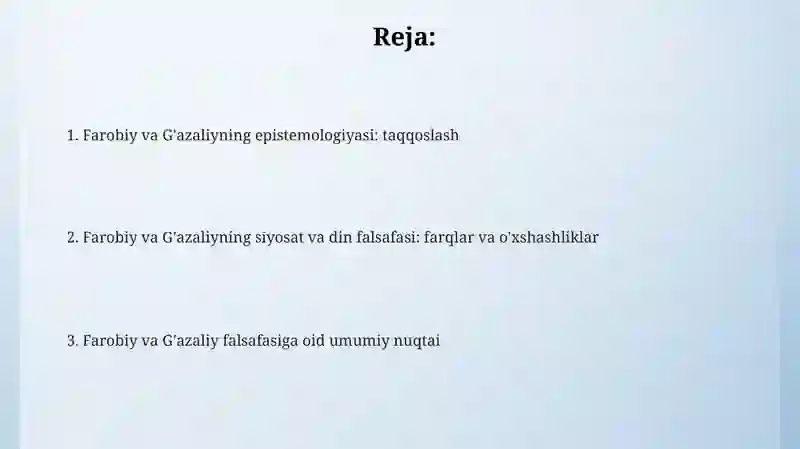 Reja:

1. Farobiy va G'azaliyning epistemologiyasi: taqqoslash

2. Farobiy va G'azaliyning siyosat va din falsafasi: farqlar va o'xshashliklar

3. Farobiy va G'azaliy falsafasiga oid umumiy nuqtai